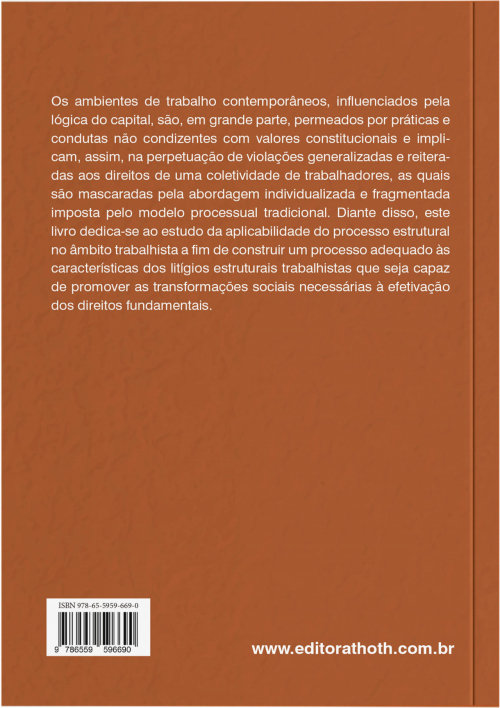 Os ambientes de trabalho contemporâneos, influenciados pela lógica do capital, são, em grande parte, permeados por práticas e condutas não condizentes com valores constitucionais e implicam, assim, na perpetuação de violações generalizadas e reiteradas aos direitos de uma coletividade de trabalhadores, as quais são mascaradas pela abordagem individualizada e fragmentada imposta pelo modelo processual tradicional. Diante disso, este livro dedica-se ao estudo da aplicabilidade do processo estrutural no âmbito trabalhista a fim de construir um processo adequado às características dos litígios estruturais trabalhistas que seja capaz de promover as transformações sociais necessárias à efetivação dos direitos fundamentais.

ISBN 978-65-5959-669-0

9 786559 596690

www.editorathoth.com.br